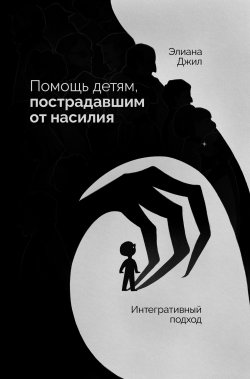 Элиана
Джил

Помощь детям,
пострадавшим
от насилия

Интегративный
подход